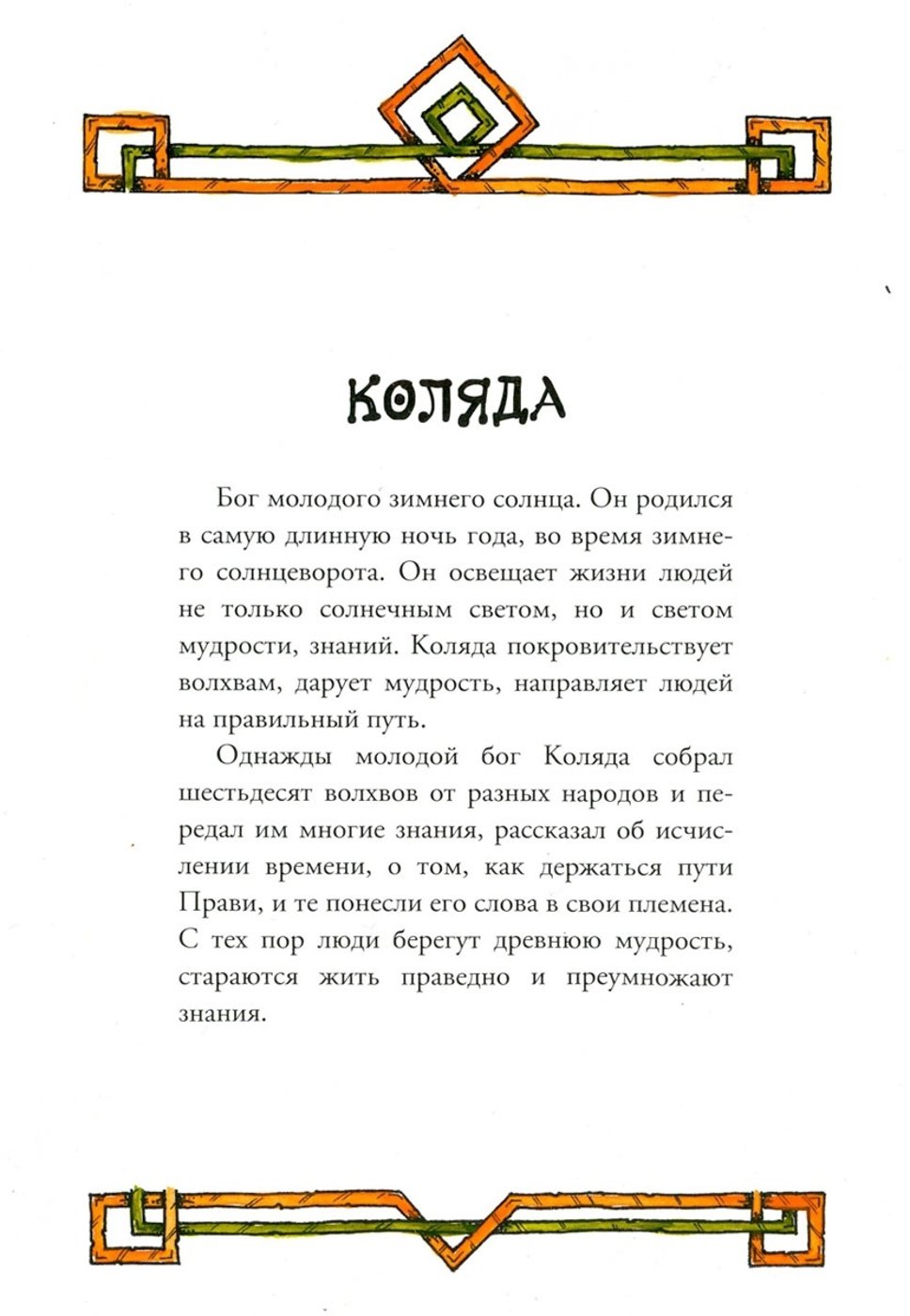 КОЛЯДА

Бог молодого зимнего солнца. Он родился в самую длинную ночь года, во время зимнего солнцеворота. Он освещает жизни людей не только солнечным светом, но и светом мудрости, знаний. Коляда покровительствует волхвам, дарует мудрость, направляет людей на правильный путь.

Однажды молодой бог Коляда собрал шестьдесят волхвов от разных народов и передал им многие знания, рассказал об исчислении времени, о том, как держаться пути Прави, и те понесли его слова в свои племена. С тех пор люди берегут древнюю мудрость, стараются жить праведно и преумножают знания.